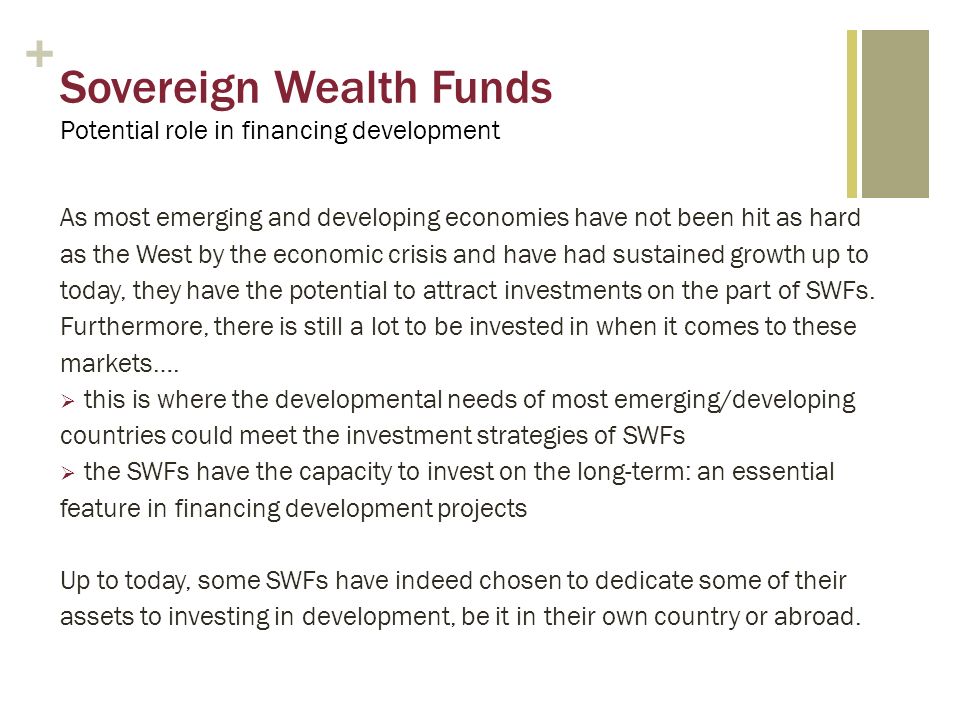 +
Sovereign Wealth Funds
Potential role in financing development

As most emerging and developing economies have not been hit as hard as the West by the economic crisis and have had sustained growth up to today, they have the potential to attract investments on the part of SWFs. Furthermore, there is still a lot to be invested in when it comes to these markets….
➢ this is where the developmental needs of most emerging/developing countries could meet the investment strategies of SWFs
➢ the SWFs have the capacity to invest on the long-term: an essential feature in financing development projects

Up to today, some SWFs have indeed chosen to dedicate some of their assets to investing in development, be it in their own country or abroad.